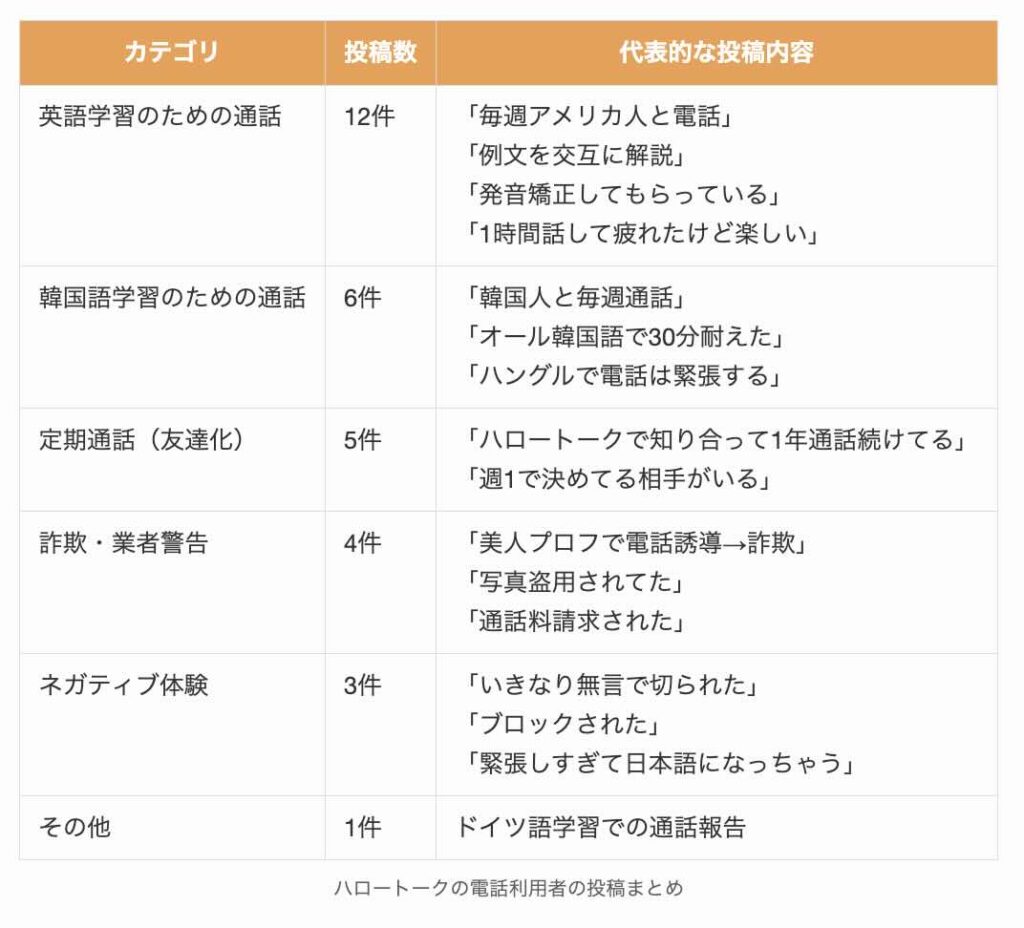 | カテゴリ | 投稿数 | 代表的な投稿内容 |
|---|---|---|
| 英語学習のための通話 | 12件 | 「毎週アメリカ人と電話」 「例文を交互に解説」 「発音矯正してもらっている」 「1時間話して疲れたけど楽しい」 |
| 韓国語学習のための通話 | 6件 | 「韓国人と毎週通話」 「オール韓国語で30分耐えた」 「ハングルで電話は緊張する」 |
| 定期通話（友達化） | 5件 | 「ハロートークで知り合って1年通話続けてる」 「週1で決めてる相手がいる」 |
| 詐欺・業者警告 | 4件 | 「美人プロフで電話誘導→詐欺」 「写真盗用されてた」 「通話料請求された」 |
| ネガティブ体験 | 3件 | 「いきなり無言で切られた」 「ブロックされた」 「緊張しすぎて日本語になっちゃう」 |
| その他 | 1件 | ドイツ語学習での通話報告 |

ハロートークの電話利用者の投稿まとめ